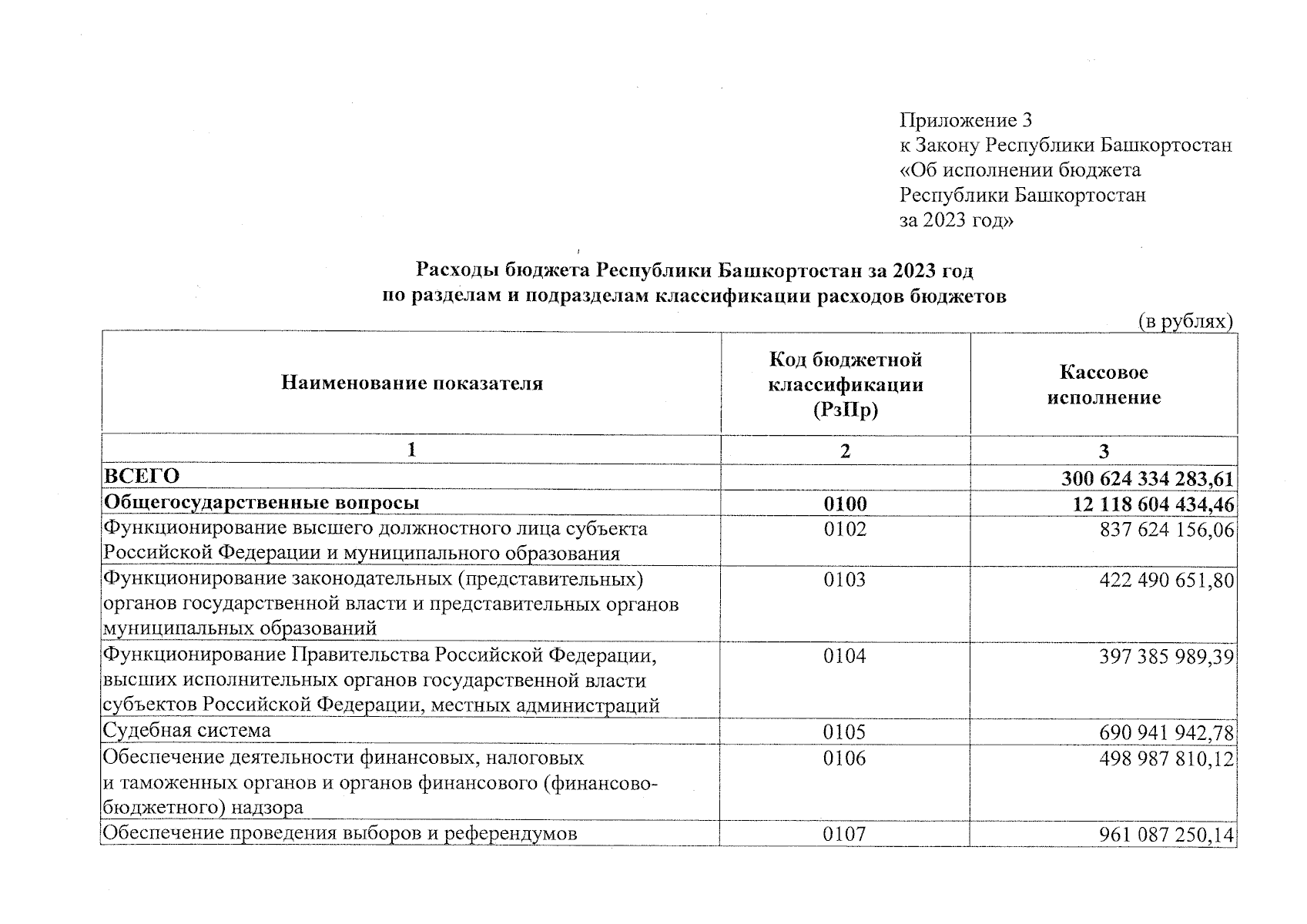 Приложение 3
к Закону Республики Башкортостан
«Об исполнении бюджета
Республики Башкортостан
за 2023 год»

Расходы бюджета Республики Башкортостан за 2023 год
по разделам и подразделам классификации расходов бюджетов

(в рублях)

| Наименование показателя | Код бюджетной классификации (РзПр) | Кассовое исполнение |
|---|---|---|
| 1 | 2 | 3 |
| ВСЕГО | | 300 624 334 283,61 |
| Общегосударственные вопросы | 0100 | 12 118 604 434,46 |
| Функционирование высшего должностного лица субъекта Российской Федерации и муниципального образования | 0102 | 837 624 156,06 |
| Функционирование законодательных (представительных) органов государственной власти и представительных органов муниципальных образований | 0103 | 422 490 651,80 |
| Функционирование Правительства Российской Федерации, высших исполнительных органов государственной власти субъектов Российской Федерации, местных администраций | 0104 | 397 385 989,39 |
| Судебная система | 0105 | 690 941 942,78 |
| Обеспечение деятельности финансовых, налоговых и таможенных органов и органов финансового (финансово-бюджетного) надзора | 0106 | 498 987 810,12 |
| Обеспечение проведения выборов и референдумов | 0107 | 961 087 250,14 |